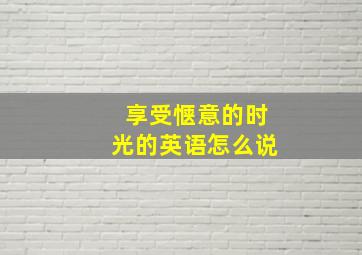 享受惬意的时光的英语怎么说